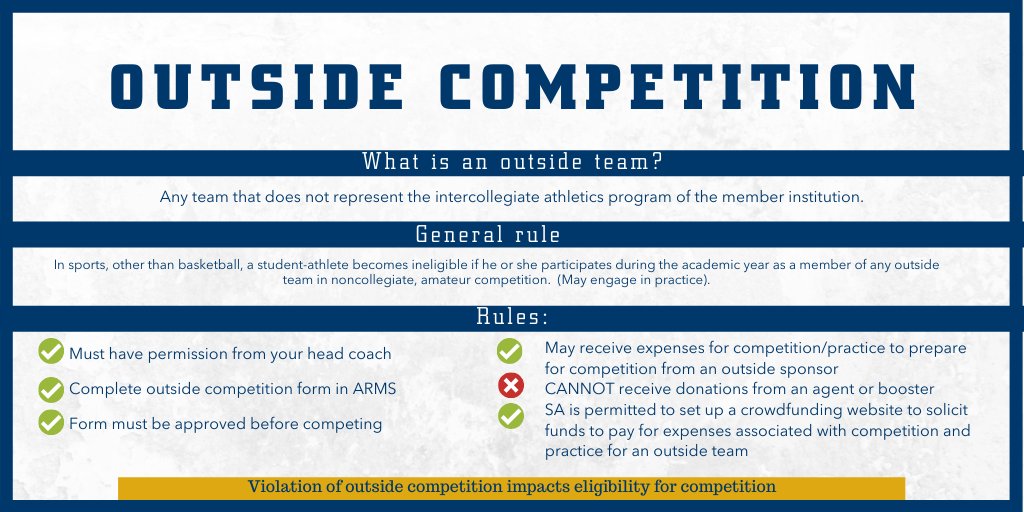 OUTSIDE COMPETITION

What is an outside team?

Any team that does not represent the intercollegiate athletics program of the member institution.

General rule

In sports, other than basketball, a student-athlete becomes ineligible if he or she participates during the academic year as a member of any outside team in noncollegiate, amateur competition. (May engage in practice).

Rules:

Must have permission from your head coach

Complete outside competition form in ARMS

Form must be approved before competing

May receive expenses for competition/practice to prepare for competition from an outside sponsor

CANNOT receive donations from an agent or booster

SA is permitted to set up a crowdfunding website to solicit funds to pay for expenses associated with competition and practice for an outside team

Violation of outside competition impacts eligibility for competition